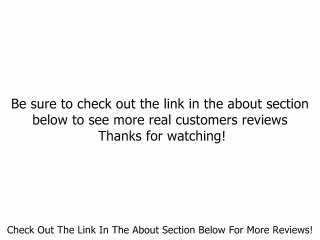 Be sure to check out the link in the about section below to see more real customers reviews
Thanks for watching!

Check Out The Link In The About Section Below For More Reviews!